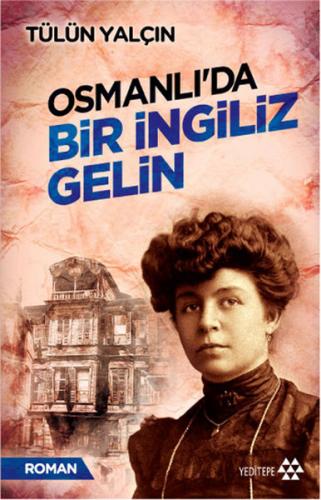 TÜLÜN YALÇIN

OSMANLI'DA
BİR İNGİLİZ
GELİN

ROMAN

YEDİTEPE